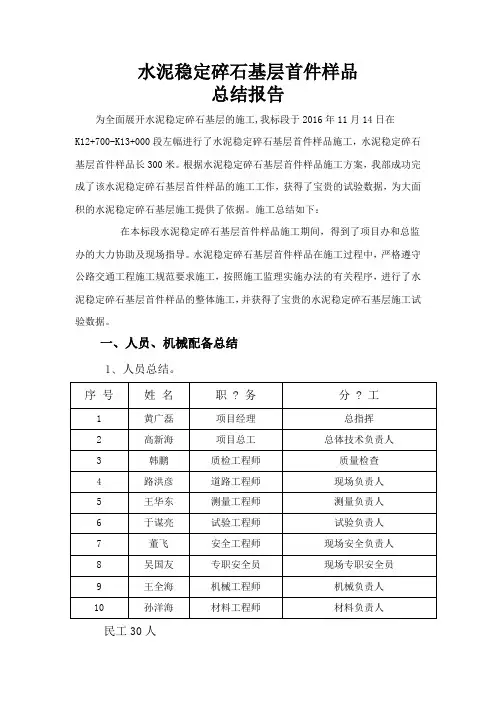 水泥稳定碎石基层首件样品
总结报告

为全面展开水泥稳定碎石基层的施工，我标段于 2016 年 11 月 14 日在 K12+700-K13+000 段左幅进行了水泥稳定碎石基层首件样品施工，水泥稳定碎石基层首件样品长 300 米。根据水泥稳定碎石基层首件样品施工方案，我部成功完成了该水泥稳定碎石基层首件样品的施工工作，获得了宝贵的试验数据，为大面积的水泥稳定碎石基层施工提供了依据。施工总结如下：

在本标段水泥稳定碎石基层首件样品施工期间，得到了项目办和总监办的大力协助及现场指导。水泥稳定碎石基层首件样品在施工过程中，严格遵守公路交通工程施工规范要求施工，按照施工监理实施办法的有关程序，进行了水泥稳定碎石基层首件样品的整体施工，并获得了宝贵的水泥稳定碎石基层施工试验数据。

一、人员、机械配备总结

1、人员总结。

| 序 号 | 姓 名 | 职 ? 务 | 分 ? 工 |
|---|---|---|---|
| 1 | 黄广磊 | 项目经理 | 总指挥 |
| 2 | 高新海 | 项目总工 | 总体技术负责人 |
| 3 | 韩鹏 | 质检工程师 | 质量检查 |
| 4 | 路洪彦 | 道路工程师 | 现场负责人 |
| 5 | 王华东 | 测量工程师 | 测量负责人 |
| 6 | 于谋亮 | 试验工程师 | 试验负责人 |
| 7 | 董飞 | 安全工程师 | 现场安全负责人 |
| 8 | 吴国友 | 专职安全员 | 现场专职安全员 |
| 9 | 王全海 | 机械工程师 | 机械负责人 |
| 10 | 孙洋海 | 材料工程师 | 材料负责人 |

民工 30 人